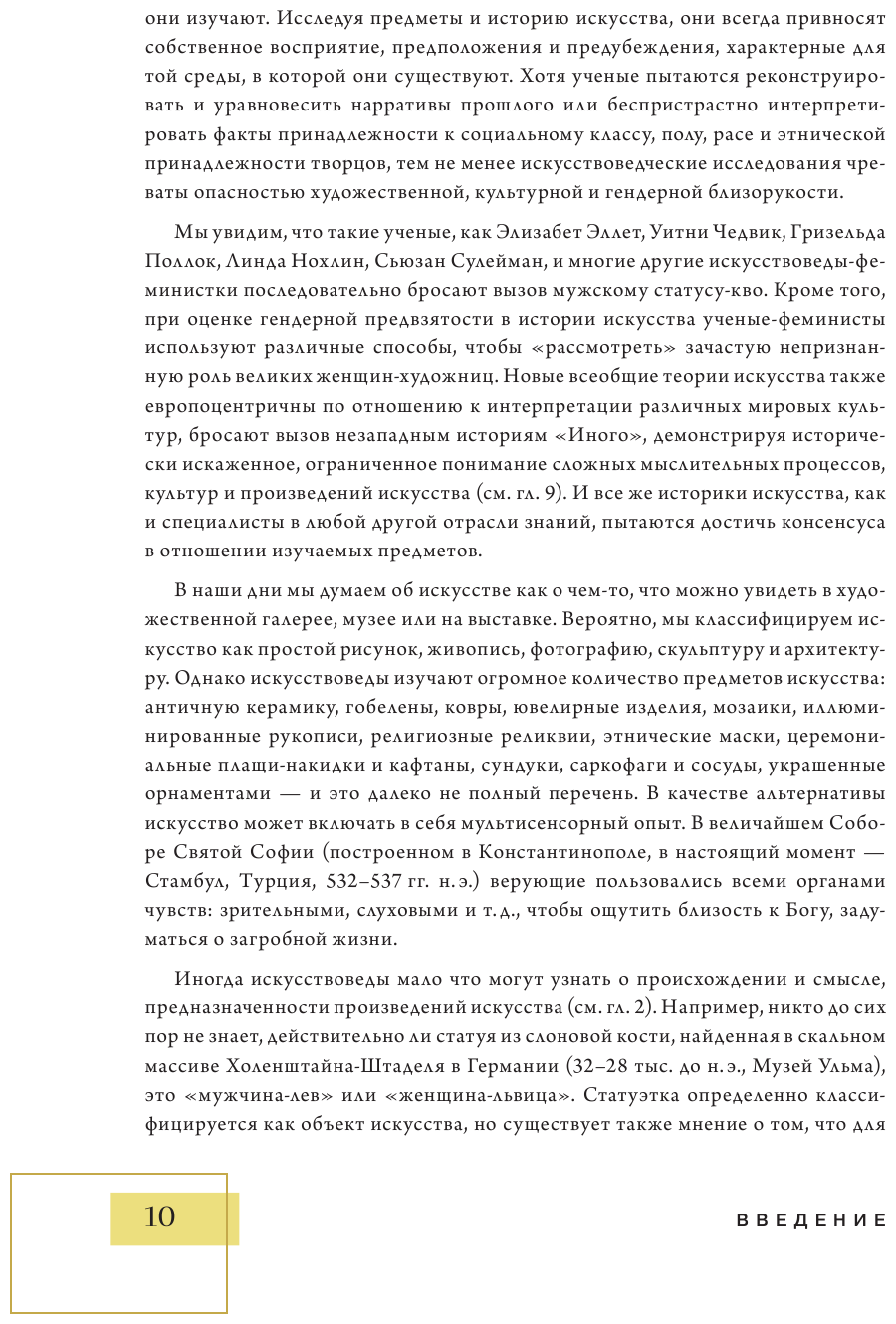 они изучают. Исследуя предметы и историю искусства, они всегда привносят собственное восприятие, предположения и предубеждения, характерные для той среды, в которой они существуют. Хотя ученые пытаются реконструировать и уравновесить нарративы прошлого или беспристрастно интерпретировать факты принадлежности к социальному классу, полу, расе и этнической принадлежности творцов, тем не менее искусствоведческие исследования чреваты опасностью художественной, культурной и гендерной близорукости.

Мы увидим, что такие ученые, как Элизабет Эллет, Уитни Чедвик, Гризельда Поллок, Линда Нохлин, Сьюзан Сулейман, и многие другие искусствоведы-феминистки последовательно бросают вызов мужскому статусу-кво. Кроме того, при оценке гендерной предвзятости в истории искусства ученые-феминисты используют различные способы, чтобы «рассмотреть» зачастую непризнанную роль великих женщин-художниц. Новые всеобщие теории искусства также европоцентричны по отношению к интерпретации различных мировых культур, бросают вызов незападным историям «Иного», демонстрируя исторически искаженное, ограниченное понимание сложных мыслительных процессов, культур и произведений искусства (см. гл. 9). И все же историки искусства, как и специалисты в любой другой отрасли знаний, пытаются достичь консенсуса в отношении изучаемых предметов.

В наши дни мы думаем об искусстве как о чем-то, что можно увидеть в художественной галерее, музее или на выставке. Вероятно, мы классифицируем искусство как простой рисунок, живопись, фотографию, скульптуру и архитектуру. Однако искусствоведы изучают огромное количество предметов искусства: античную керамику, гобелены, ковры, ювелирные изделия, мозаики, иллюминированные рукописи, религиозные реликвии, этнические маски, церемониальные плащи-накидки и кафтаны, сундуки, саркофаги и сосуды, украшенные орнаментами — и это далеко не полный перечень. В качестве альтернативы искусство может включать в себя мультисенсорный опыт. В величайшем Соборе Святой Софии (построенном в Константинополе, в настоящий момент — Стамбул, Турция, 532–537 гг. н. э.) верующие пользовались всеми органами чувств: зрительными, слуховыми и т. д., чтобы ощутить близость к Богу, задуматься о загробной жизни.

Иногда искусствоведы мало что могут узнать о происхождении и смысле, предназначенности произведений искусства (см. гл. 2). Например, никто до сих пор не знает, действительно ли статуя из слоновой кости, найденная в скальном массиве Холенштайна-Штаделя в Германии (32–28 тыс. до н. э., Музей Ульма), это «мужчина-лев» или «женщина-львица». Статуэтка определенно классифицируется как объект искусства, но существует также мнение о том, что для

10

ВВЕДЕНИЕ